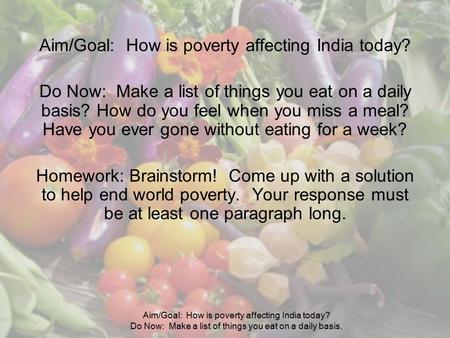 Aim/Goal: How is poverty affecting India today?

Do Now: Make a list of things you eat on a daily basis? How do you feel when you miss a meal? Have you ever gone without eating for a week?

Homework: Brainstorm! Come up with a solution to help end world poverty. Your response must be at least one paragraph long.

Aim/Goal: How is poverty affecting India today?
Do Now: Make a list of things you eat on a daily basis.